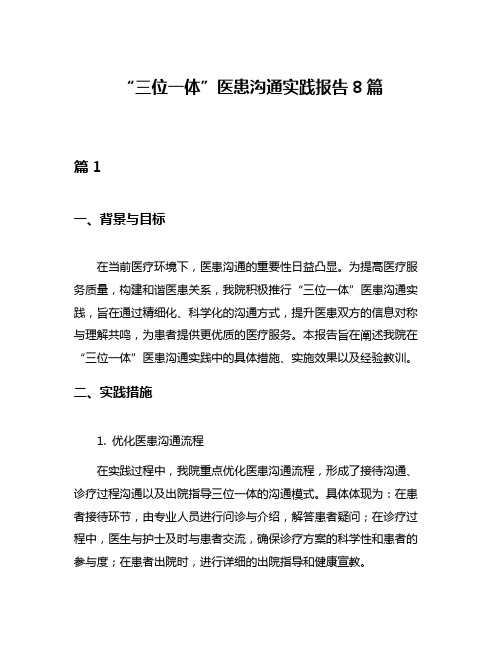 “三位一体”医患沟通实践报告 8 篇

篇 1

一、背景与目标

在当前医疗环境下，医患沟通的重要性日益凸显。为提高医疗服务质量，构建和谐医患关系，我院积极推行“三位一体”医患沟通实践，旨在通过精细化、科学化的沟通方式，提升医患双方的信息对称与理解共鸣，为患者提供更优质的医疗服务。本报告旨在阐述我院在“三位一体”医患沟通实践中的具体措施、实施效果以及经验教训。

二、实践措施

1. 优化医患沟通流程

在实践过程中，我院重点优化医患沟通流程，形成了接待沟通、诊疗过程沟通以及出院指导三位一体的沟通模式。具体体现为：在患者接待环节，由专业人员进行问诊与介绍，解答患者疑问；在诊疗过程中，医生与护士及时与患者交流，确保诊疗方案的科学性和患者的参与度；在患者出院时，进行详细的出院指导和健康宣教。